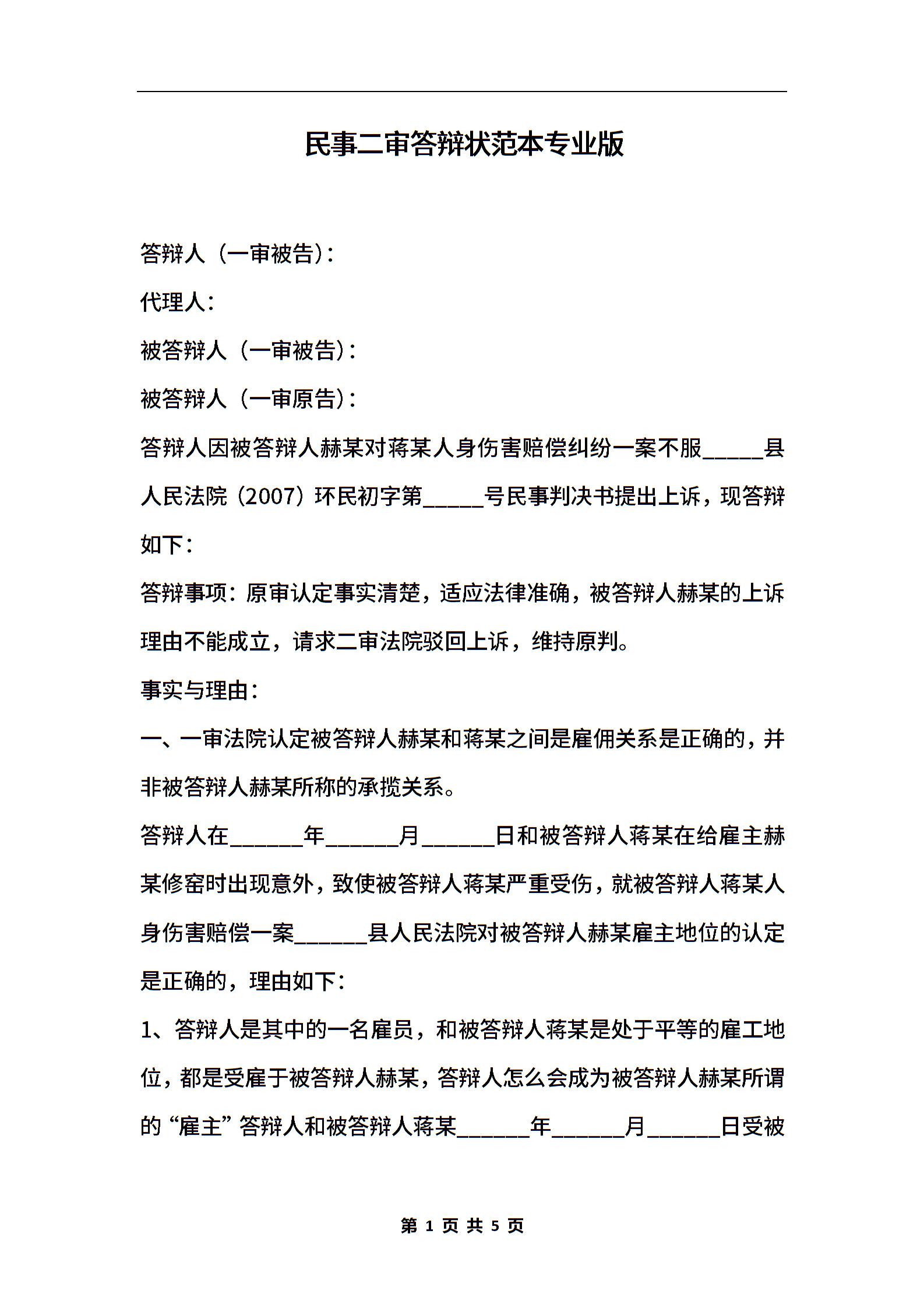 民事二审答辩状范本专业版

答辩人（一审被告）：

代理人：

被答辩人（一审被告）：

被答辩人（一审原告）：

答辩人因被答辩人赫某对蒋某人身伤害赔偿纠纷一案不服_____县人民法院（2007）环民初字第_____号民事判决书提出上诉，现答辩如下：

答辩事项：原审认定事实清楚，适应法律准确，被答辩人赫某的上诉理由不能成立，请求二审法院驳回上诉，维持原判。

事实与理由：

一、一审法院认定被答辩人赫某和蒋某之间是雇佣关系是正确的，并非被答辩人赫某所称的承揽关系。

答辩人在______年______月______日和被答辩人蒋某在给雇主赫某修窑时出现意外，致使被答辩人蒋某严重受伤，就被答辩人蒋某人身伤害赔偿一案______县人民法院对被答辩人赫某雇主地位的认定是正确的，理由如下：

1、答辩人是其中的一名雇员，和被答辩人蒋某是处于平等的雇工地位，都是受雇于被答辩人赫某，答辩人怎么会成为被答辩人赫某所谓的“雇主”答辩人和被答辩人蒋某______年______月______日受被

第 1 页 共 5 页